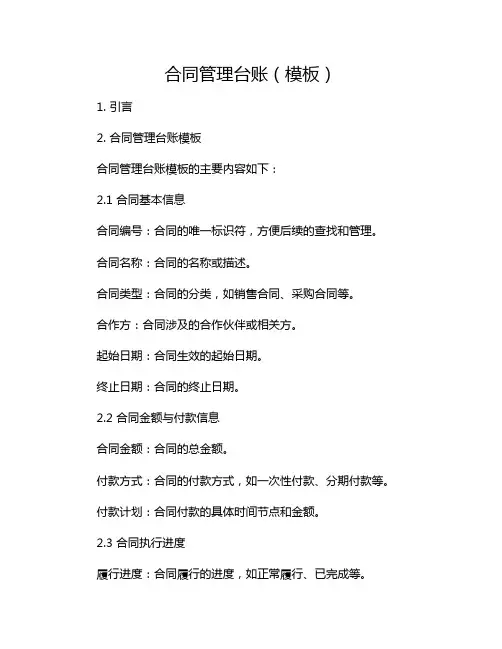 合同管理台账（模板）

1. 引言

2. 合同管理台账模板

合同管理台账模板的主要内容如下：

2.1 合同基本信息

合同编号：合同的唯一标识符，方便后续的查找和管理。

合同名称：合同的名称或描述。

合同类型：合同的分类，如销售合同、采购合同等。

合作方：合同涉及的合作伙伴或相关方。

起始日期：合同生效的起始日期。

终止日期：合同的终止日期。

2.2 合同金额与付款信息

合同金额：合同的总金额。

付款方式：合同的付款方式，如一次性付款、分期付款等。

付款计划：合同付款的具体时间节点和金额。

2.3 合同执行进度

履行进度：合同履行的进度，如正常履行、已完成等。